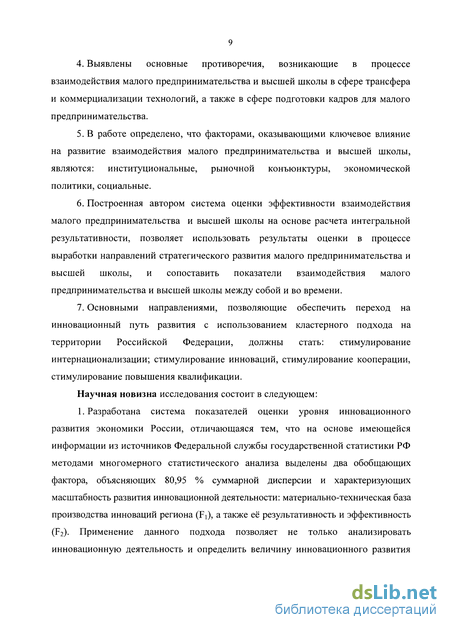 9

4. Выявлены основные противоречия, возникающие в процессе взаимодействия малого предпринимательства и высшей школы в сфере трансфера и коммерциализации технологий, а также в сфере подготовки кадров для малого предпринимательства.

5. В работе определено, что факторами, оказывающими ключевое влияние на развитие взаимодействия малого предпринимательства и высшей школы, являются: институциональные, рыночной конъюнктуры, экономической политики, социальные.

6. Построенная автором система оценки эффективности взаимодействия малого предпринимательства и высшей школы на основе расчета интегральной результативности, позволяет использовать результаты оценки в процессе выработки направлений стратегического развития малого предпринимательства и высшей школы, и сопоставить показатели взаимодействия малого предпринимательства и высшей школы между собой и во времени.

7. Основными направлениями, позволяющие обеспечить переход на инновационный путь развития с использованием кластерного подхода на территории Российской Федерации, должны стать: стимулирование интернационализации; стимулирование инноваций, стимулирование кооперации, стимулирование повышения квалификации.

Научная новизна исследования состоит в следующем:

1. Разработана система показателей оценки уровня инновационного развития экономики России, отличающаяся тем, что на основе имеющейся информации из источников Федеральной службы государственной статистики РФ методами многомерного статистического анализа выделены два обобщающих фактора, объясняющих 80,95 % суммарной дисперсии и характеризующих масштабность развития инновационной деятельности: материально-техническая база производства инноваций региона ($F_1$), а также её результативность и эффективность ($F_2$). Применение данного подхода позволяет не только анализировать инновационную деятельность и определить величину инновационного развития

dsLib.net
библиотека диссертаций